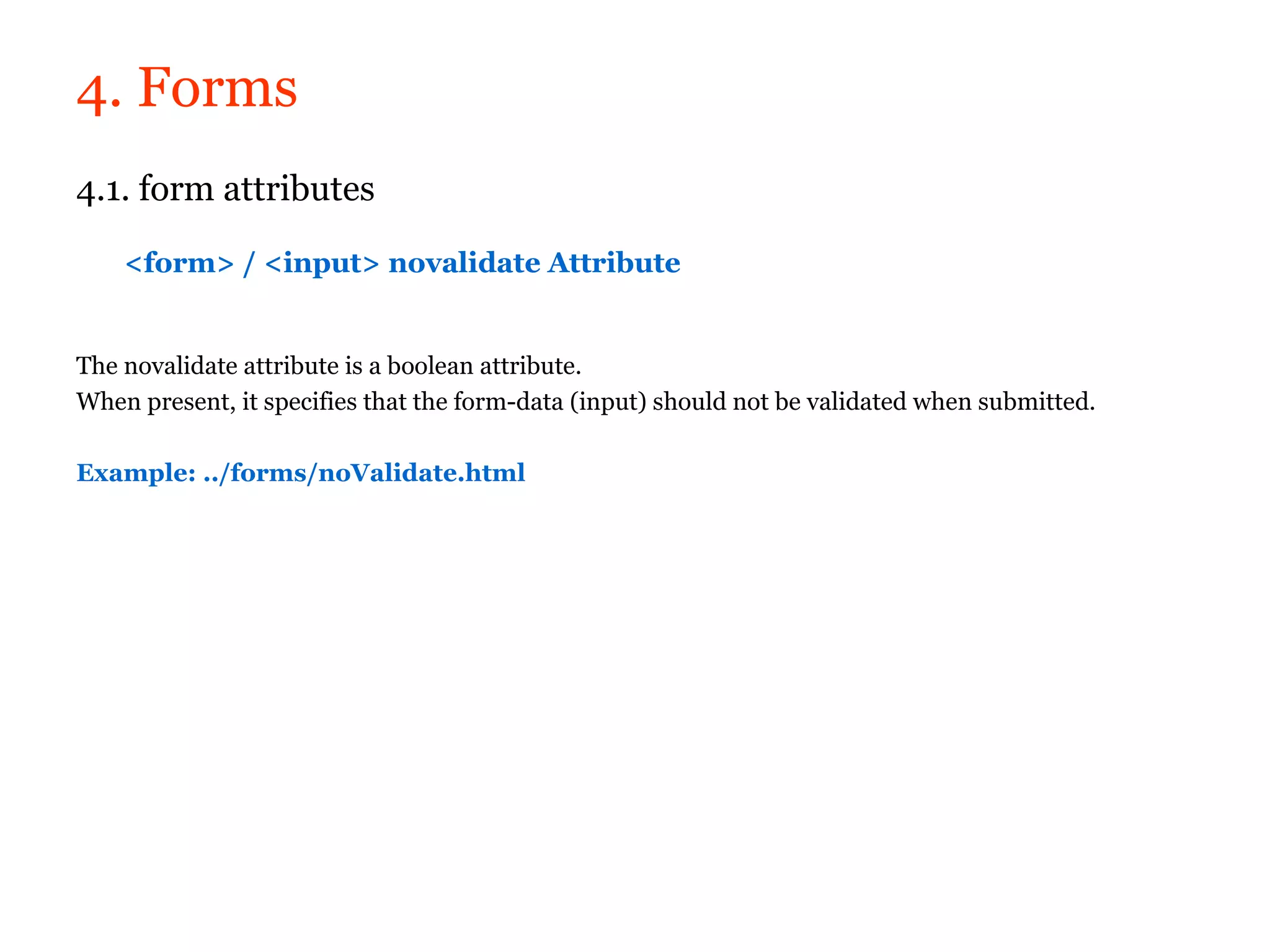 4. Forms

4.1. form attributes

<form> / <input> novalidate Attribute

The novalidate attribute is a boolean attribute.
When present, it specifies that the form-data (input) should not be validated when submitted.

Example: ../forms/noValidate.html